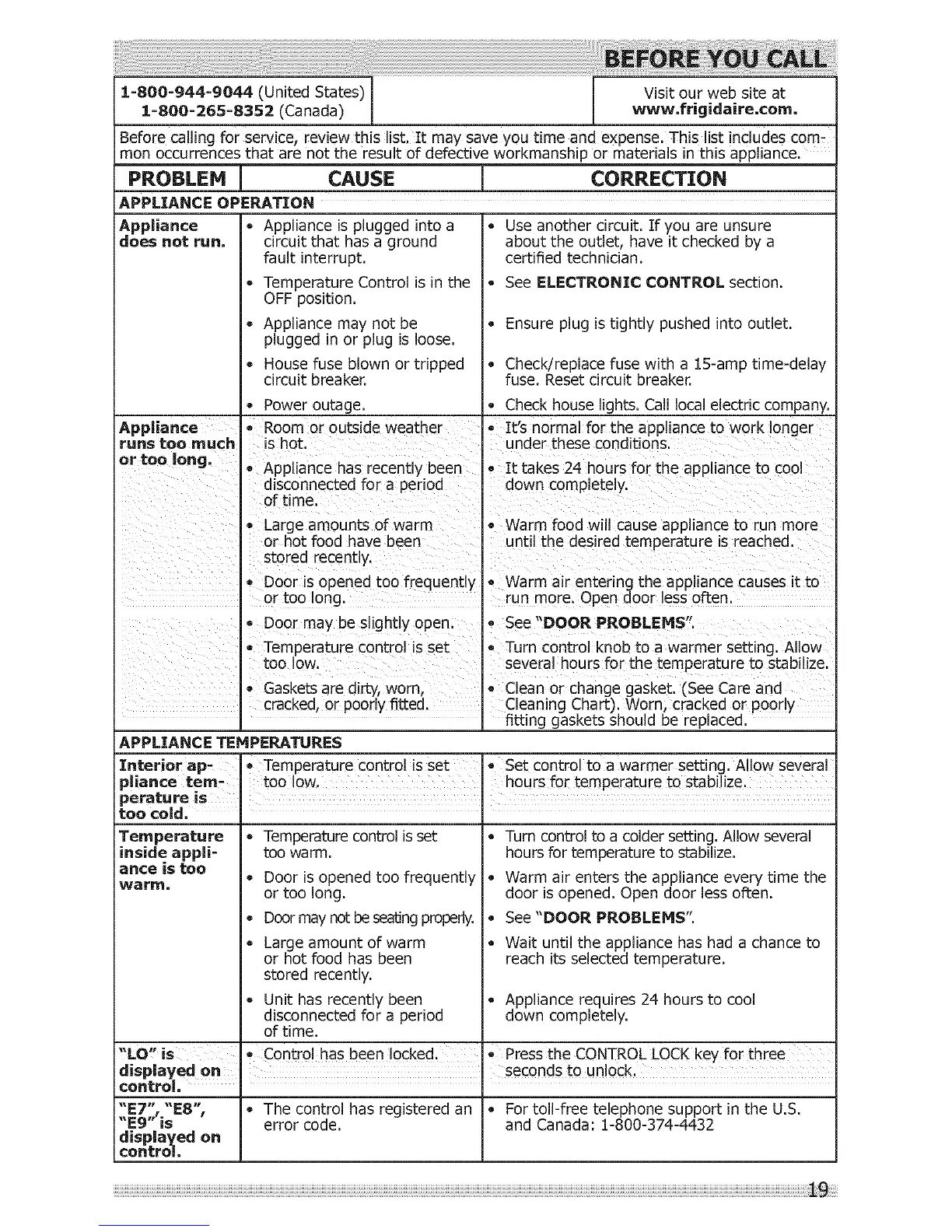 BEFORE YOU CALL

1-800-944-9044 (United States)
1-800-265-8352 (Canada)

Visit our web site at
www.frigidaire.com.

Before calling for service, review this list. It may save you time and expense. This list includes common occurrences that are not the result of defective workmanship or materials in this appliance.

| PROBLEM | CAUSE | CORRECTION |
|---|---|---|
| APPLIANCE OPERATION | | |
| Appliance does not run. | • Appliance is plugged into a circuit that has a ground fault interrupt. | • Use another circuit. If you are unsure about the outlet, have it checked by a certified technician. |
| | • Temperature Control is in the OFF position. | • See ELECTRONIC CONTROL section. |
| | • Appliance may not be plugged in or plug is loose. | • Ensure plug is tightly pushed into outlet. |
| | • House fuse blown or tripped circuit breaker. | • Check/replace fuse with a 15-amp time-delay fuse. Reset circuit breaker. |
| | • Power outage. | • Check house lights. Call local electric company. |
| Appliance runs too much or too long. | • Room or outside weather is hot. | • It's normal for the appliance to work longer under these conditions. |
| | • Appliance has recently been disconnected for a period of time. | • It takes 24 hours for the appliance to cool down completely. |
| | • Large amounts of warm or hot food have been stored recently. | • Warm food will cause appliance to run more until the desired temperature is reached. |
| | • Door is opened too frequently or too long. | • Warm air entering the appliance causes it to run more. Open door less often. |
| | • Door may be slightly open. | • See "DOOR PROBLEMS". |
| | • Temperature control is set too low. | • Turn control knob to a warmer setting. Allow several hours for the temperature to stabilize. |
| | • Gaskets are dirty, worn, cracked, or poorly fitted. | • Clean or change gasket. (See Care and Cleaning Chart). Worn, cracked or poorly fitting gaskets should be replaced. |
| APPLIANCE TEMPERATURES | | |
| Interior appliance temperature is too cold. | • Temperature control is set too low. | • Set control to a warmer setting. Allow several hours for temperature to stabilize. |
| Temperature inside appliance is too warm. | • Temperature control is set too warm. | • Turn control to a colder setting. Allow several hours for temperature to stabilize. |
| | • Door is opened too frequently or too long. | • Warm air enters the appliance every time the door is opened. Open door less often. |
| | • Door may not be seating properly. | • See "DOOR PROBLEMS". |
| | • Large amount of warm or hot food has been stored recently. | • Wait until the appliance has had a chance to reach its selected temperature. |
| | • Unit has recently been disconnected for a period of time. | • Appliance requires 24 hours to cool down completely. |
| "LO" is displayed on control. | • Control has been locked. | • Press the CONTROL LOCK key for three seconds to unlock. |
| "E7", "E8", "E9" is displayed on control. | • The control has registered an error code. | • For toll-free telephone support in the U.S. and Canada: 1-800-374-4432 |

19